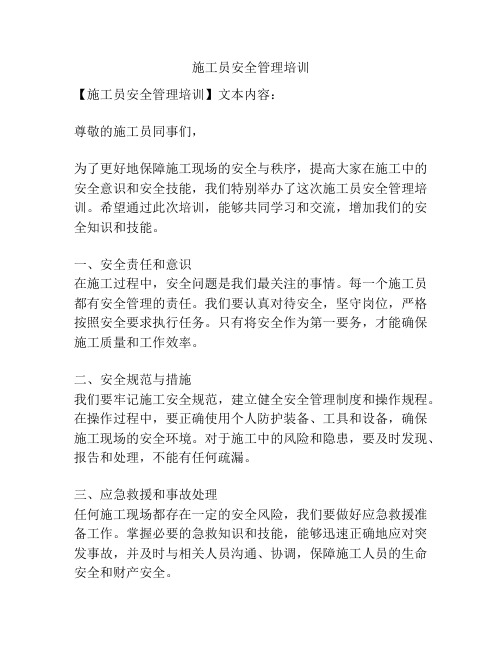 施工员安全管理培训

【施工员安全管理培训】文本内容：

尊敬的施工员同事们，

为了更好地保障施工现场的安全与秩序，提高大家在施工中的安全意识和安全技能，我们特别举办了这次施工员安全管理培训。希望通过此次培训，能够共同学习和交流，增加我们的安全知识和技能。

一、安全责任和意识
在施工过程中，安全问题是我们最关注的事情。每一个施工员都有安全管理的责任。我们要认真对待安全，坚守岗位，严格按照安全要求执行任务。只有将安全作为第一要务，才能确保施工质量和工作效率。

二、安全规范与措施
我们要牢记施工安全规范，建立健全安全管理制度和操作规程。在操作过程中，要正确使用个人防护装备、工具和设备，确保施工现场的安全环境。对于施工中的风险和隐患，要及时发现、报告和处理，不能有任何疏漏。

三、应急救援和事故处理
任何施工现场都存在一定的安全风险，我们要做好应急救援准备工作。掌握必要的急救知识和技能，能够迅速正确地应对突发事故，并及时与相关人员沟通、协调，保障施工人员的生命安全和财产安全。